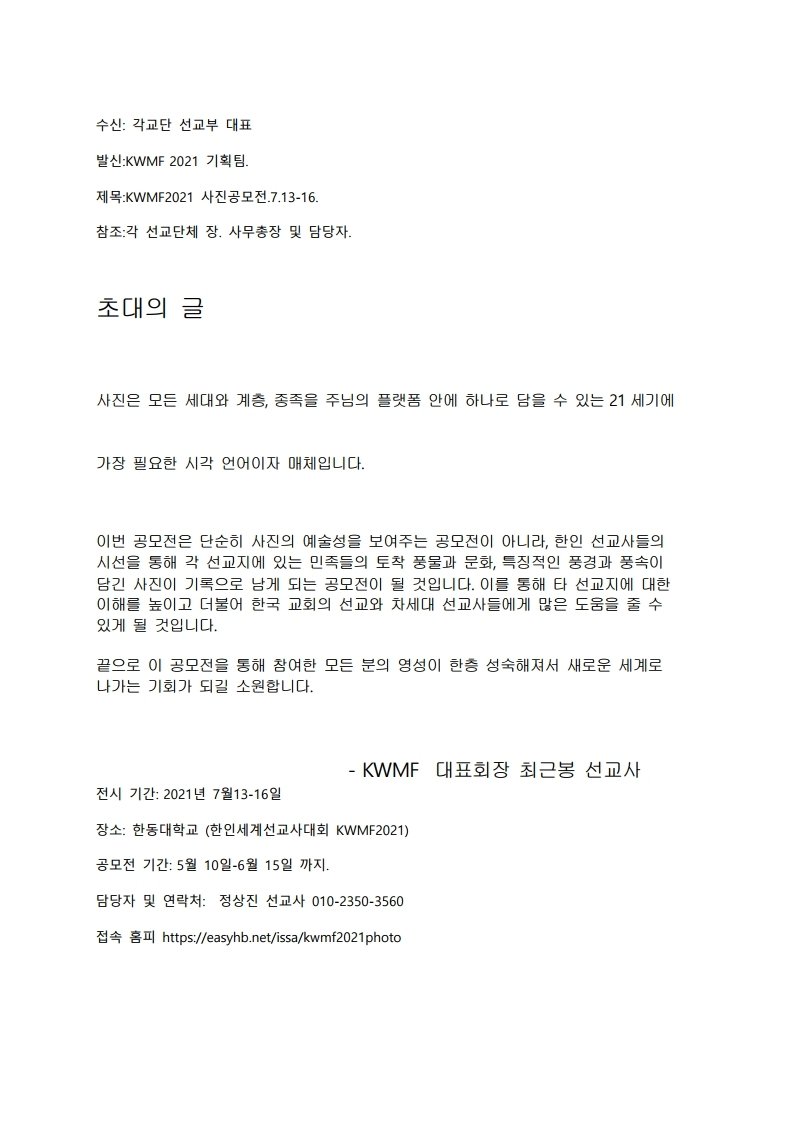 수신: 각교단 선교부 대표

발신:KWMF 2021 기획팀.

제목:KWMF2021 사진공모전.7.13-16.

참조:각 선교단체 장. 사무총장 및 담당자.

초대의 글

사진은 모든 세대와 계층, 종족을 주님의 플랫폼 안에 하나로 담을 수 있는 21 세기에

가장 필요한 시각 언어이자 매체입니다.

이번 공모전은 단순히 사진의 예술성을 보여주는 공모전이 아니라, 한인 선교사들의 시선을 통해 각 선교지에 있는 민족들의 토착 풍물과 문화, 특징적인 풍경과 풍속이 담긴 사진이 기록으로 남게 되는 공모전이 될 것입니다. 이를 통해 타 선교지에 대한 이해를 높이고 더불어 한국 교회의 선교와 차세대 선교사들에게 많은 도움을 줄 수 있게 될 것입니다.

끝으로 이 공모전을 통해 참여한 모든 분의 영성이 한층 성숙해져서 새로운 세계로 나가는 기회가 되길 소원합니다.

- KWMF 대표회장 최근봉 선교사

전시 기간: 2021년 7월13-16일

장소: 한동대학교 (한인세계선교사대회 KWMF2021)

공모전 기간: 5월 10일-6월 15일 까지.

담당자 및 연락처: 정상진 선교사 010-2350-3560

접속 홈피 https://easyhb.net/issa/kwmf2021photo